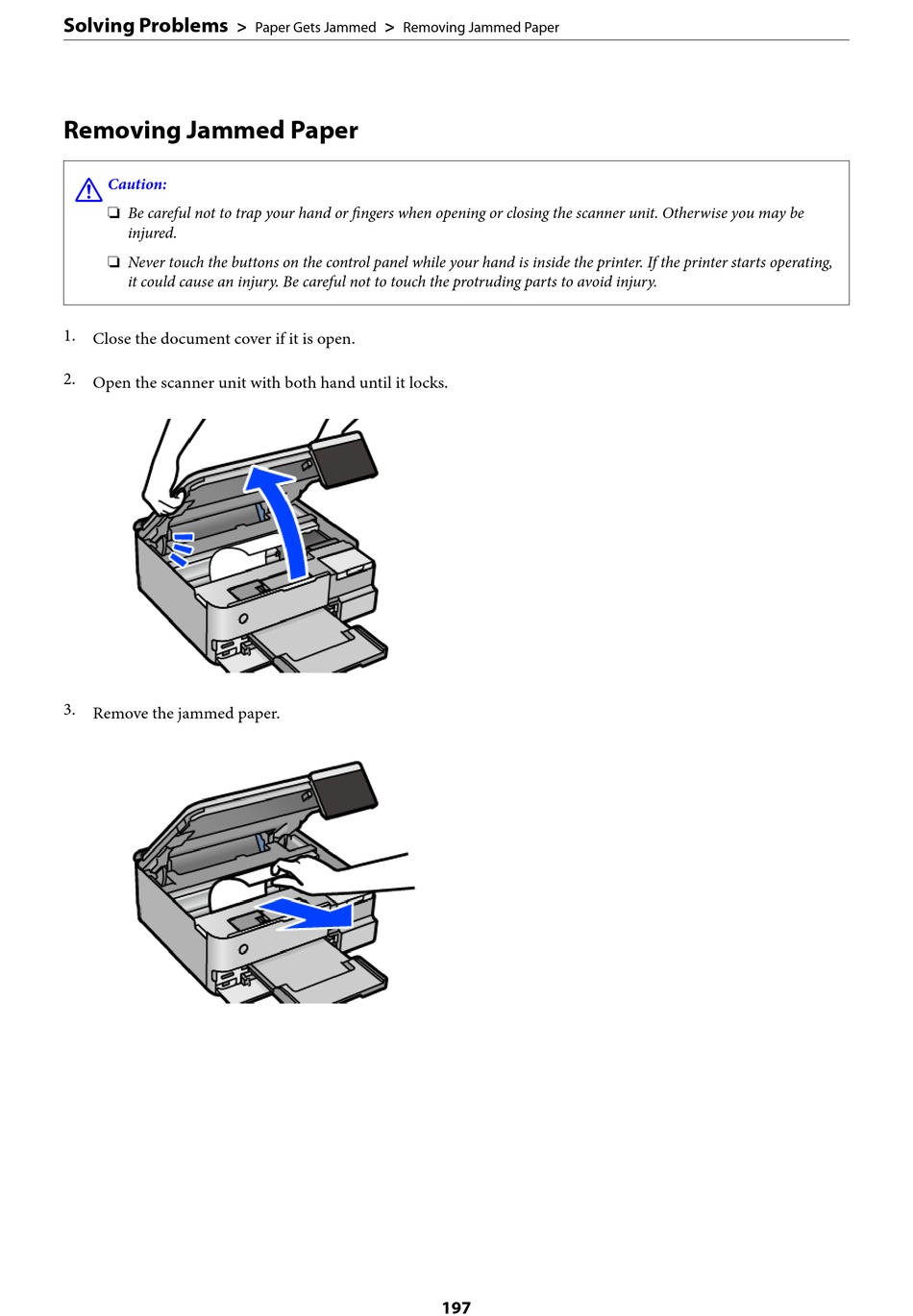 Solving Problems > Paper Gets Jammed > Removing Jammed Paper

Removing Jammed Paper

Caution:

❏ Be careful not to trap your hand or fingers when opening or closing the scanner unit. Otherwise you may be injured.

❏ Never touch the buttons on the control panel while your hand is inside the printer. If the printer starts operating, it could cause an injury. Be careful not to touch the protruding parts to avoid injury.

1. Close the document cover if it is open.

2. Open the scanner unit with both hand until it locks.

3. Remove the jammed paper.

197